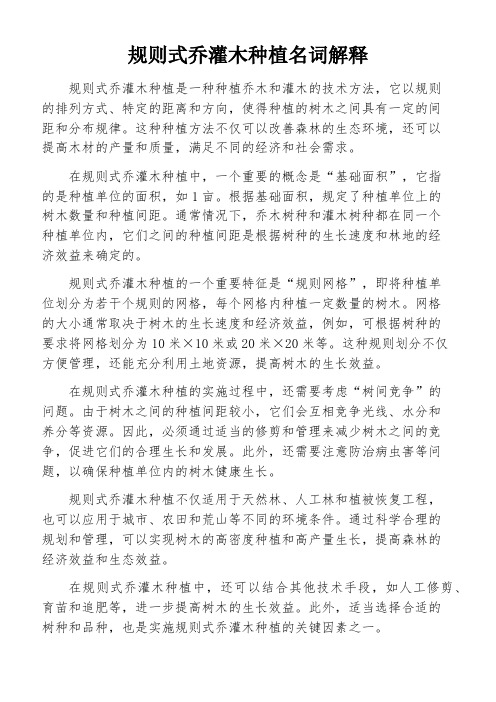 规则式乔灌木种植名词解释

规则式乔灌木种植是一种种植乔木和灌木的技术方法，它以规则的排列方式、特定的距离和方向，使得种植的树木之间具有一定的间距和分布规律。这种种植方法不仅可以改善森林的生态环境，还可以提高木材的产量和质量，满足不同的经济和社会需求。

在规则式乔灌木种植中，一个重要的概念是“基础面积”，它指的是种植单位的面积，如1亩。根据基础面积，规定了种植单位上的树木数量和种植间距。通常情况下，乔木树种和灌木树种都在同一个种植单位内，它们之间的种植间距是根据树种的生长速度和林地的经济效益来确定的。

规则式乔灌木种植的一个重要特征是“规则网格”，即将种植单位划分为若干个规则的网格，每个网格内种植一定数量的树木。网格的大小通常取决于树木的生长速度和经济效益，例如，可根据树种的要求将网格划分为10米×10米或20米×20米等。这种规则划分不仅方便管理，还能充分利用土地资源，提高树木的生长效益。

在规则式乔灌木种植的实施过程中，还需要考虑“树间竞争”的问题。由于树木之间的种植间距较小，它们会互相竞争光线、水分和养分等资源。因此，必须通过适当的修剪和管理来减少树木之间的竞争，促进它们的合理生长和发展。此外，还需要注意防治病虫害等问题，以确保种植单位内的树木健康生长。

规则式乔灌木种植不仅适用于天然林、人工林和植被恢复工程，也可以应用于城市、农田和荒山等不同的环境条件。通过科学合理的规划和管理，可以实现树木的高密度种植和高产量生长，提高森林的经济效益和生态效益。

在规则式乔灌木种植中，还可以结合其他技术手段，如人工修剪、育苗和追肥等，进一步提高树木的生长效益。此外，适当选择合适的树种和品种，也是实施规则式乔灌木种植的关键因素之一。